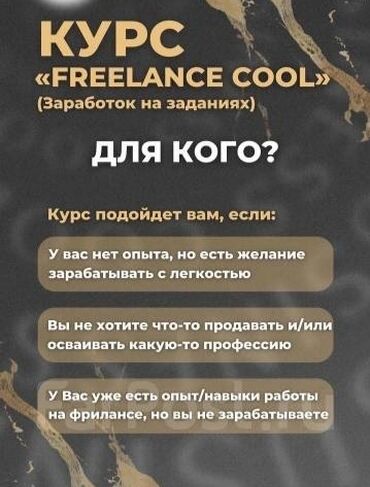 КУРС
«FREELANCE COOL»
(Заработок на заданиях)

ДЛЯ КОГО?

Курс подойдет вам, если:

У вас нет опыта, но есть желание зарабатывать с легкостью

Вы не хотите что-то продавать и/или осваивать какую-то профессию

У Вас уже есть опыт/навыки работы на фрилансе, но вы не зарабатываете